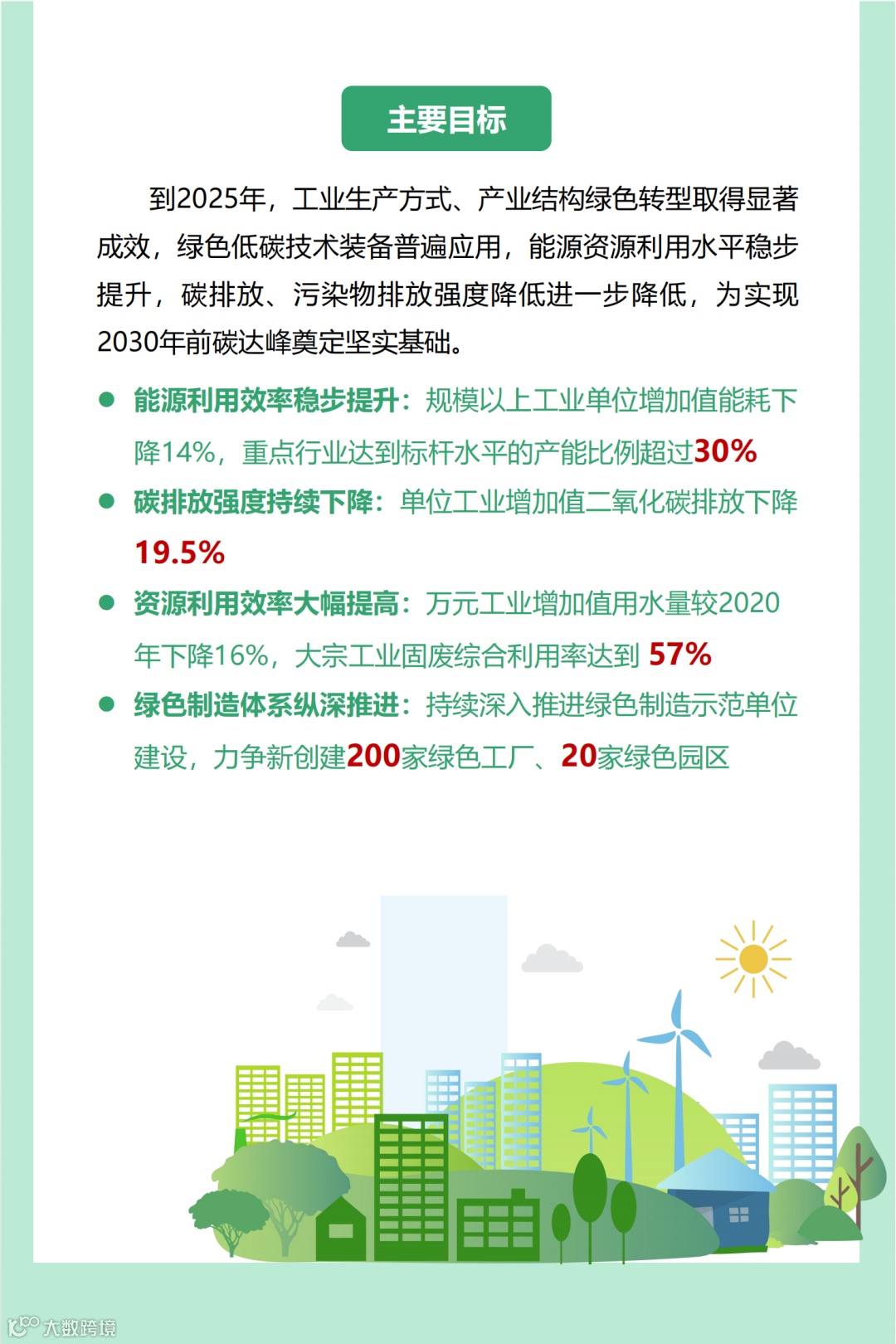 主要目标

到2025年，工业生产方式、产业结构绿色转型取得显著成效，绿色低碳技术装备普遍应用，能源资源利用水平稳步提升，碳排放、污染物排放强度降低进一步降低，为实现2030年前碳达峰奠定坚实基础。

● 能源利用效率稳步提升：规模以上工业单位增加值能耗下降14%，重点行业达到标杆水平的产能比例超过30%

● 碳排放强度持续下降：单位工业增加值二氧化碳排放下降19.5%

● 资源利用效率大幅提高：万元工业增加值用水量较2020年下降16%，大宗工业固废综合利用率达到 57%

● 绿色制造体系纵深推进：持续深入推进绿色制造示范单位建设，力争新创建200家绿色工厂、20家绿色园区

大数跨境